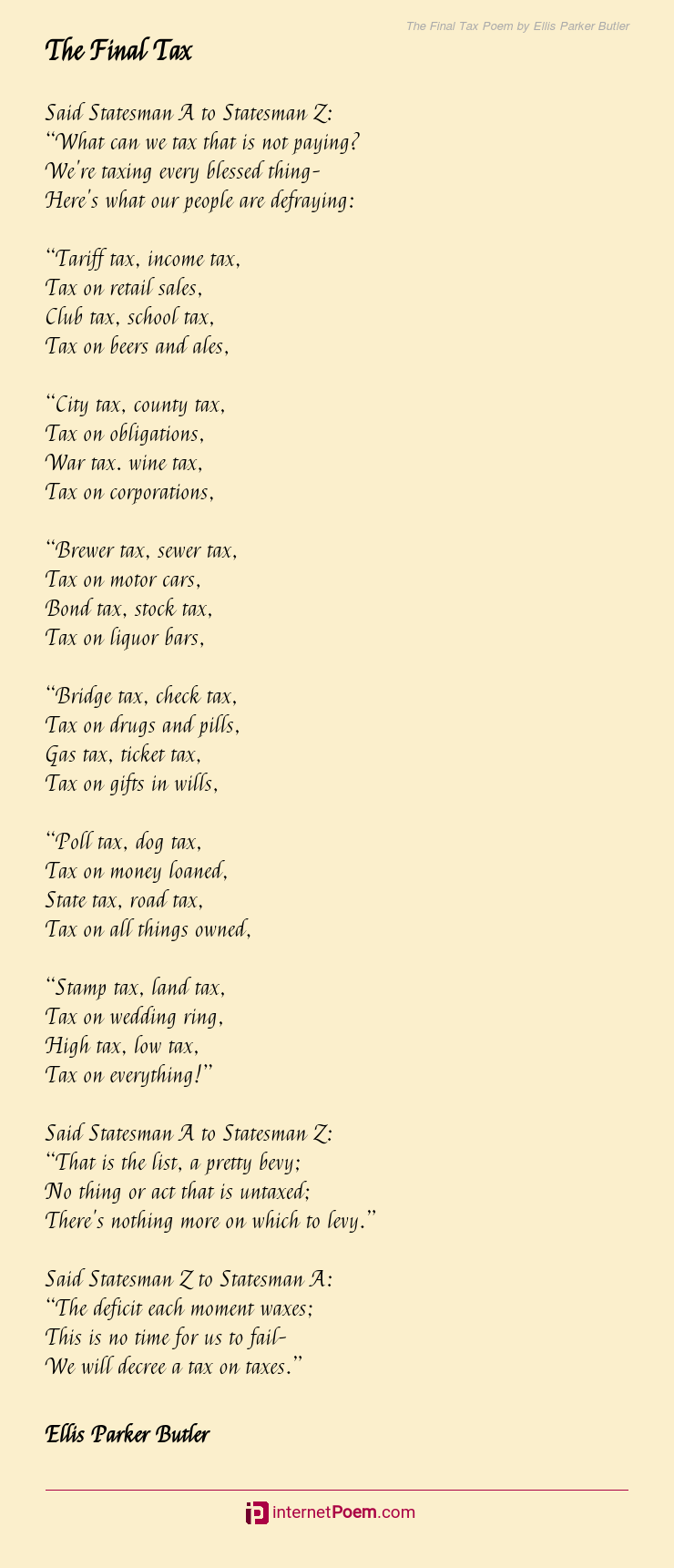 The Final Tax Poem by Ellis Parker Butler

The Final Tax

Said Statesman A to Statesman Z:
"What can we tax that is not paying?
We're taxing every blessed thing-
Here's what our people are defraying:

"Tariff tax, income tax,
Tax on retail sales,
Club tax, school tax,
Tax on beers and ales,

"City tax, county tax,
Tax on obligations,
War tax. wine tax,
Tax on corporations,

"Brewer tax, sewer tax,
Tax on motor cars,
Bond tax, stock tax,
Tax on liquor bars,

"Bridge tax, check tax,
Tax on drugs and pills,
Gas tax, ticket tax,
Tax on gifts in wills,

"Poll tax, dog tax,
Tax on money loaned,
State tax, road tax,
Tax on all things owned,

"Stamp tax, land tax,
Tax on wedding ring,
High tax, low tax,
Tax on everything!"

Said Statesman A to Statesman Z:
"That is the list, a pretty bevy;
No thing or act that is untaxed;
There's nothing more on which to levy."

Said Statesman Z to Statesman A:
"The deficit each moment waxes;
This is no time for us to fail-
We will decree a tax on taxes."

Ellis Parker Butler

internetPoem.com